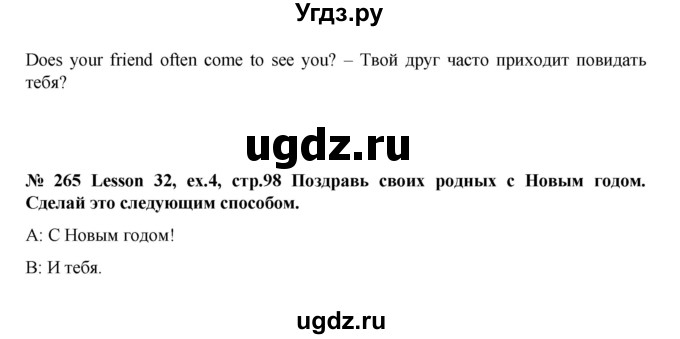 Угдз.ру

Does your friend often come to see you? – Твой друг часто приходит повидать тебя?

ugdz.ru

№ 265 Lesson 32, ex.4, стр.98 Поздравь своих родных с Новым годом. Сделай это следующим способом.

A: С Новым годом!

B: И тебя.

ugdz.ru